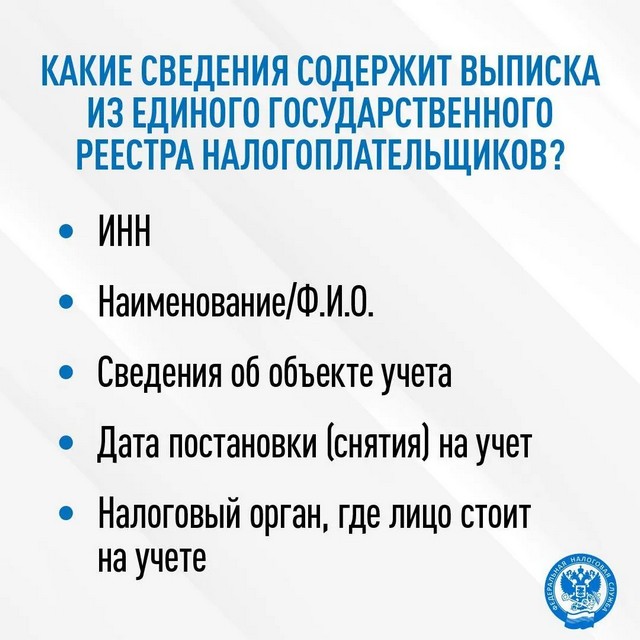 КАКИЕ СВЕДЕНИЯ СОДЕРЖИТ ВЫПИСКА ИЗ ЕДИНОГО ГОСУДАРСТВЕННОГО РЕЕСТРА НАЛОГОПЛАТЕЛЬЩИКОВ?

• ИНН

• Наименование/Ф.И.О.

• Сведения об объекте учета

• Дата постановки (снятия) на учет

• Налоговый орган, где лицо стоит на учете

ФЕДЕРАЛЬНАЯ НАЛОГОВАЯ СЛУЖБА